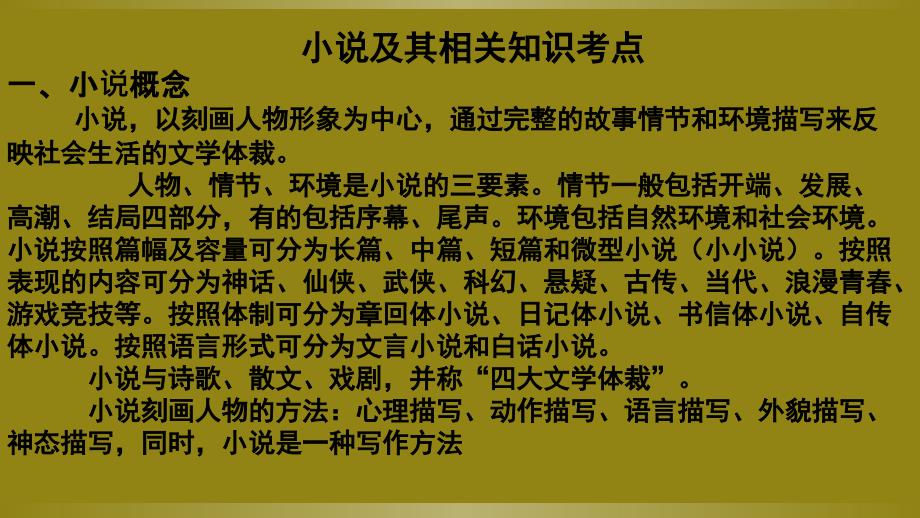 小说及其相关知识考点

一、小说概念

小说，以刻画人物形象为中心，通过完整的故事情节和环境描写来反映社会生活的文学体裁。

人物、情节、环境是小说的三要素。情节一般包括开端、发展、高潮、结局四部分，有的包括序幕、尾声。环境包括自然环境和社会环境。小说按照篇幅及容量可分为长篇、中篇、短篇和微型小说（小小说）。按照表现的内容可分为神话、仙侠、武侠、科幻、悬疑、古传、当代、浪漫青春、游戏竞技等。按照体制可分为章回体小说、日记体小说、书信体小说、自传体小说。按照语言形式可分为文言小说和白话小说。

小说与诗歌、散文、戏剧，并称“四大文学体裁”。

小说刻画人物的方法：心理描写、动作描写、语言描写、外貌描写、神态描写，同时，小说是一种写作方法